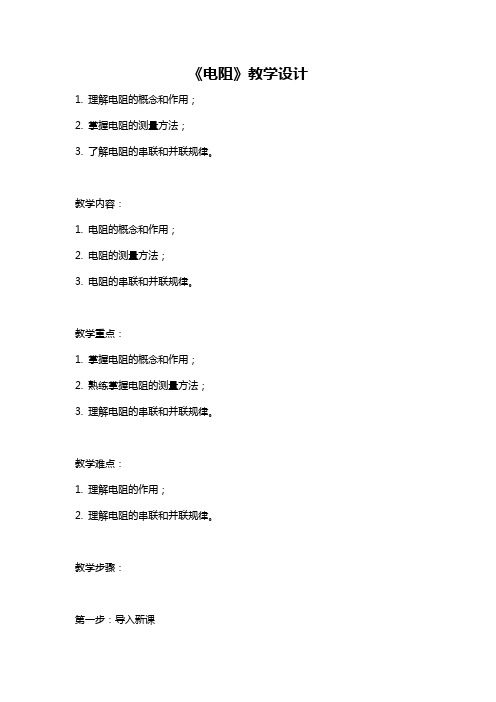 《电阻》教学设计

1. 理解电阻的概念和作用；

2. 掌握电阻的测量方法；

3. 了解电阻的串联和并联规律。

教学内容：

1. 电阻的概念和作用；

2. 电阻的测量方法；

3. 电阻的串联和并联规律。

教学重点：

1. 掌握电阻的概念和作用；

2. 熟练掌握电阻的测量方法；

3. 理解电阻的串联和并联规律。

教学难点：

1. 理解电阻的作用；

2. 理解电阻的串联和并联规律。

教学步骤：

第一步：导入新课